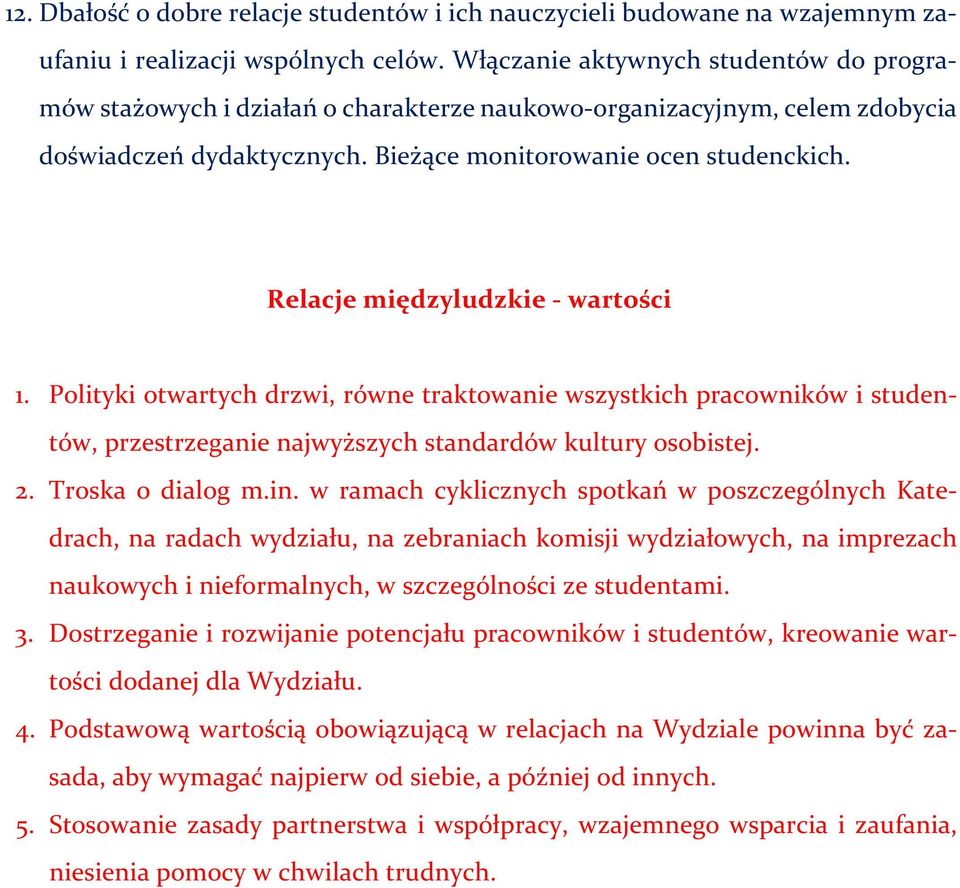 12. Dbałość o dobre relacje studentów i ich nauczycieli budowane na wzajemnym zaufaniu i realizacji wspólnych celów. Włączanie aktywnych studentów do programów stażowych i działań o charakterze naukowo-organizacyjnym, celem zdobycia doświadczeń dydaktycznych. Bieżące monitorowanie ocen studenckich.

Relacje międzyludzkie - wartości

1. Polityki otwartych drzwi, równe traktowanie wszystkich pracowników i studentów, przestrzeganie najwyższych standardów kultury osobistej.
2. Troska o dialog m.in. w ramach cyklicznych spotkań w poszczególnych Katedrach, na radach wydziału, na zebraniach komisji wydziałowych, na imprezach naukowych i nieformalnych, w szczególności ze studentami.
3. Dostrzeganie i rozwijanie potencjału pracowników i studentów, kreowanie wartości dodanej dla Wydziału.
4. Podstawową wartością obowiązującą w relacjach na Wydziale powinna być zasada, aby wymagać najpierw od siebie, a później od innych.
5. Stosowanie zasady partnerstwa i współpracy, wzajemnego wsparcia i zaufania, niesienia pomocy w chwilach trudnych.